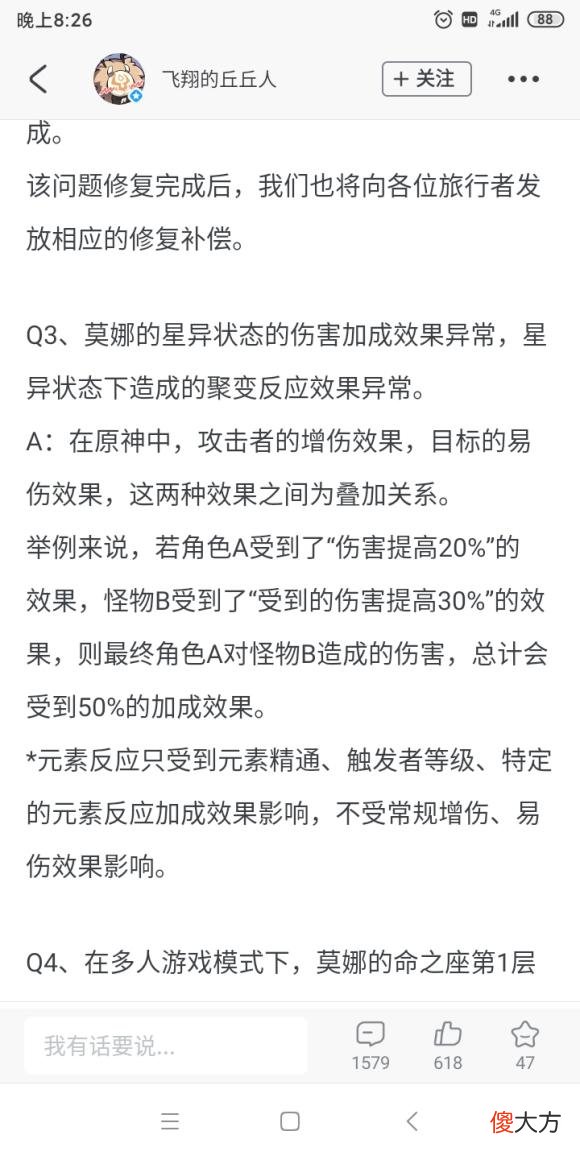 晚上8:26

HD 4G 88

飞翔的丘丘人

+ 关注

成。

该问题修复完成后，我们也将向各位旅行者发放相应的修复补偿。

Q3、莫娜的星异状态的伤害加成效果异常，星异状态下造成的聚变反应效果异常。

A：在原神中，攻击者的增伤效果，目标的易伤效果，这两种效果之间为叠加关系。

举例来说，若角色A受到了“伤害提高20%”的效果，怪物B受到了“受到的伤害提高30%”的效果，则最终角色A对怪物B造成的伤害，总计会受到50%的加成效果。

*元素反应只受到元素精通、触发者等级、特定的元素反应加成效果影响，不受常规增伤、易伤效果影响。

Q4、在多人游戏模式下，莫娜的命之座第1层

我有话要说...

1579

618

47

傻大方